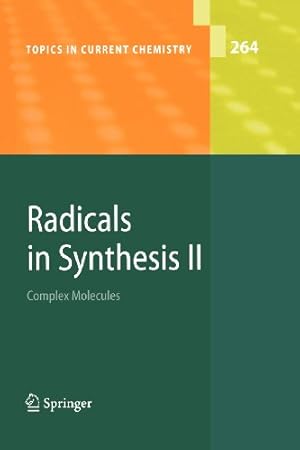 TOPICS IN CURRENT CHEMISTRY

264

Radicals in Synthesis II

Complex Molecules

Springer